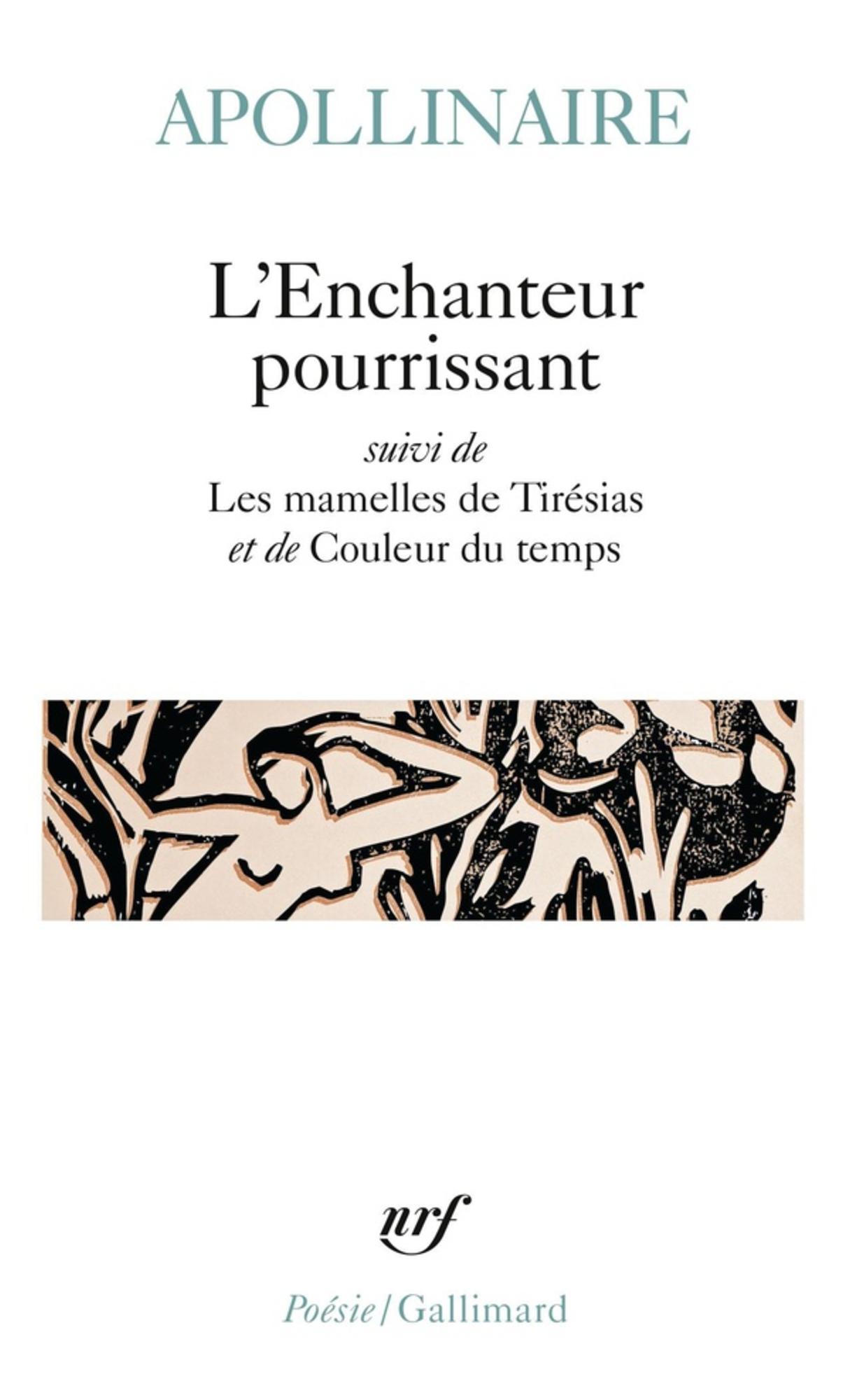 APOLLINAIRE

L'Enchanteur
pourrissant

suivi de
Les mamelles de Tirésias
et de Couleur du temps

nrf

Poésie/Gallimard